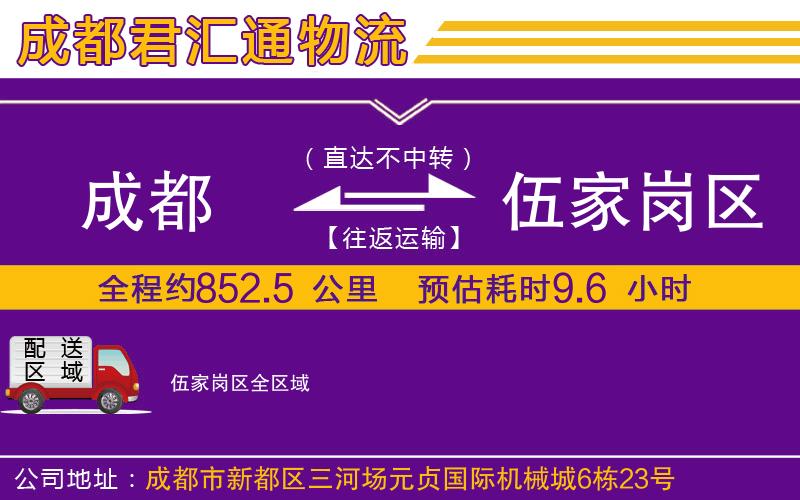 成都君汇通物流

（直达不中转）

成都

伍家岗区

【往返运输】

全程约852.5 公里　预估耗时9.6 小时

配送区域

伍家岗区全区域

公司地址：成都市新都区三河场元贞国际机械城6栋23号